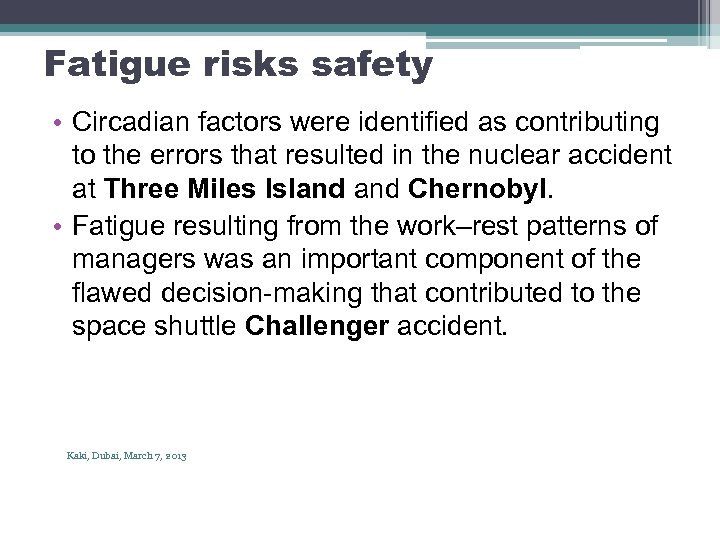 Fatigue risks safety

• Circadian factors were identified as contributing to the errors that resulted in the nuclear accident at Three Miles Island and Chernobyl.
• Fatigue resulting from the work–rest patterns of managers was an important component of the flawed decision-making that contributed to the space shuttle Challenger accident.

Kaki, Dubai, March 7, 2013